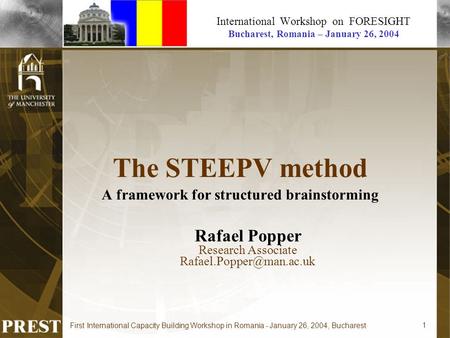 International Workshop on FORESIGHT
Bucharest, Romania – January 26, 2004

THE UNIVERSITY of MANCHESTER

The STEEPV method
A framework for structured brainstorming

Rafael Popper
Research Associate
Rafael.Popper@man.ac.uk

PREST

First International Capacity Building Workshop in Romania - January 26, 2004, Bucharest

1